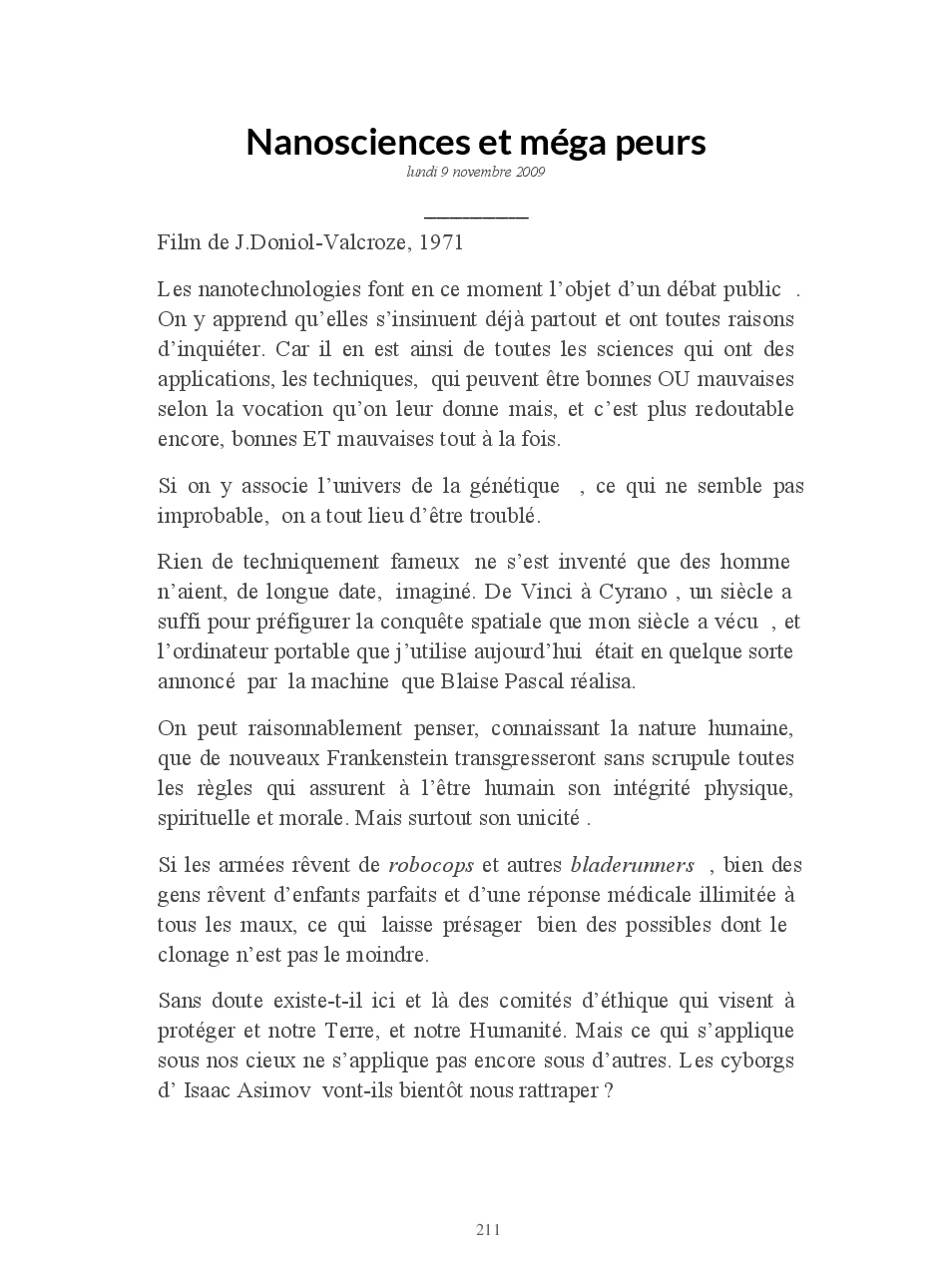 Nanosciences et méga peurs

lundi 9 novembre 2009

Film de J.Doniol-Valcroze, 1971

Les nanotechnologies font en ce moment l'objet d'un débat public . On y apprend qu'elles s'insinuent déjà partout et ont toutes raisons d'inquiéter. Car il en est ainsi de toutes les sciences qui ont des applications, les techniques, qui peuvent être bonnes OU mauvaises selon la vocation qu'on leur donne mais, et c'est plus redoutable encore, bonnes ET mauvaises tout à la fois.

Si on y associe l'univers de la génétique , ce qui ne semble pas improbable, on a tout lieu d'être troublé.

Rien de techniquement fameux ne s'est inventé que des homme n'aient, de longue date, imaginé. De Vinci à Cyrano , un siècle a suffi pour préfigurer la conquête spatiale que mon siècle a vécu , et l'ordinateur portable que j'utilise aujourd'hui était en quelque sorte annoncé par la machine que Blaise Pascal réalisa.

On peut raisonnablement penser, connaissant la nature humaine, que de nouveaux Frankenstein transgresseront sans scrupule toutes les règles qui assurent à l'être humain son intégrité physique, spirituelle et morale. Mais surtout son unicité .

Si les armées rêvent de robocops et autres bladerunners , bien des gens rêvent d'enfants parfaits et d'une réponse médicale illimitée à tous les maux, ce qui laisse présager bien des possibles dont le clonage n'est pas le moindre.

Sans doute existe-t-il ici et là des comités d'éthique qui visent à protéger et notre Terre, et notre Humanité. Mais ce qui s'applique sous nos cieux ne s'applique pas encore sous d'autres. Les cyborgs d' Isaac Asimov vont-ils bientôt nous rattraper ?

211